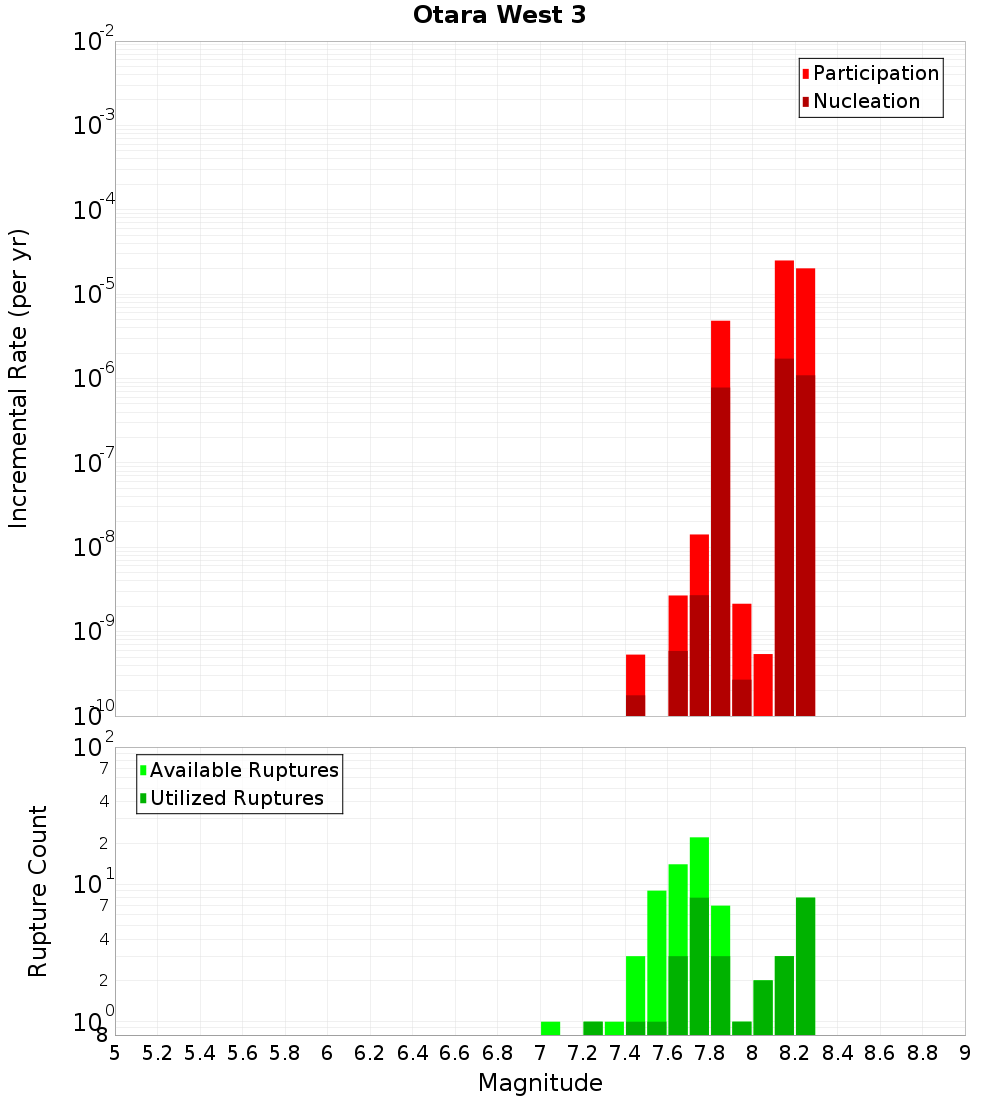 Otara West 3

Participation
Nucleation

Incremental Rate (per yr)

$10^{-2}$
$10^{-3}$
$10^{-4}$
$10^{-5}$
$10^{-6}$
$10^{-7}$
$10^{-8}$
$10^{-9}$
$10^{-10}$

Available Ruptures
Utilized Ruptures

Rupture Count

$10^{2}$
7
4
2
$10^{1}$
7
4
2
$10^{0}$
8

5 5.2 5.4 5.6 5.8 6 6.2 6.4 6.6 6.8 7 7.2 7.4 7.6 7.8 8 8.2 8.4 8.6 8.8 9

Magnitude